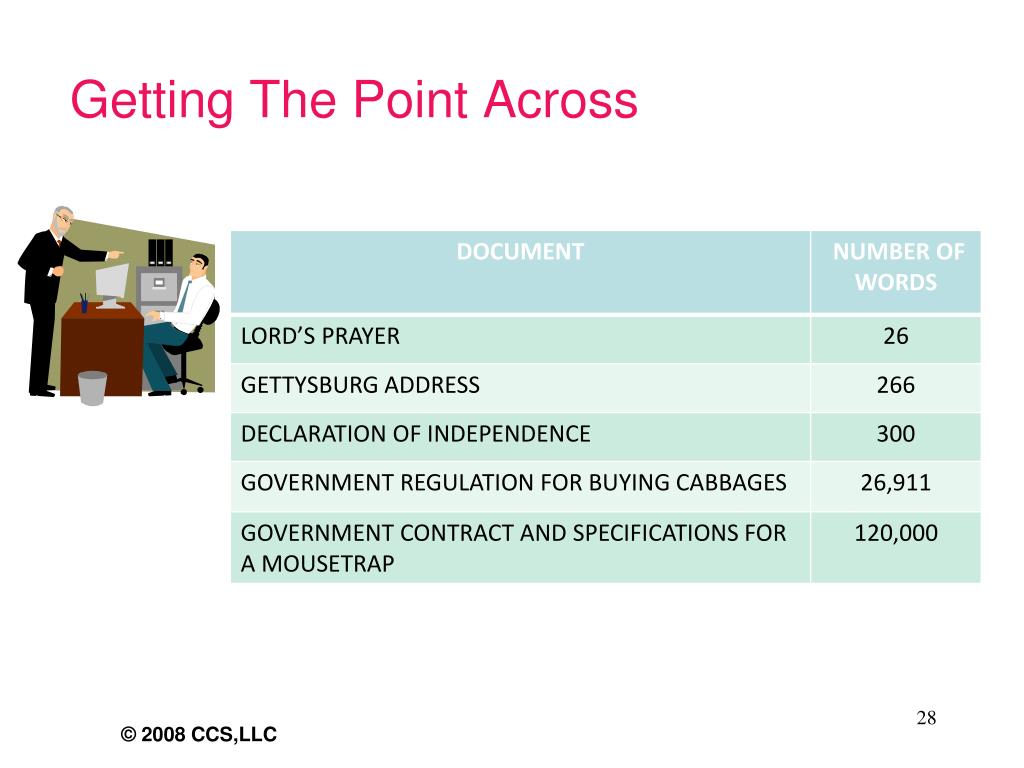 Getting The Point Across

| DOCUMENT | NUMBER OF WORDS |
|---|---|
| LORD’S PRAYER | 26 |
| GETTYSBURG ADDRESS | 266 |
| DECLARATION OF INDEPENDENCE | 300 |
| GOVERNMENT REGULATION FOR BUYING CABBAGES | 26,911 |
| GOVERNMENT CONTRACT AND SPECIFICATIONS FOR A MOUSETRAP | 120,000 |

28

© 2008 CCS,LLC